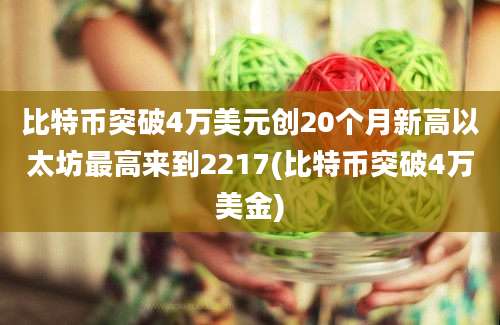 比特币突破4万美元创20个月新高以太坊最高来到2217(比特币突破4万美金)